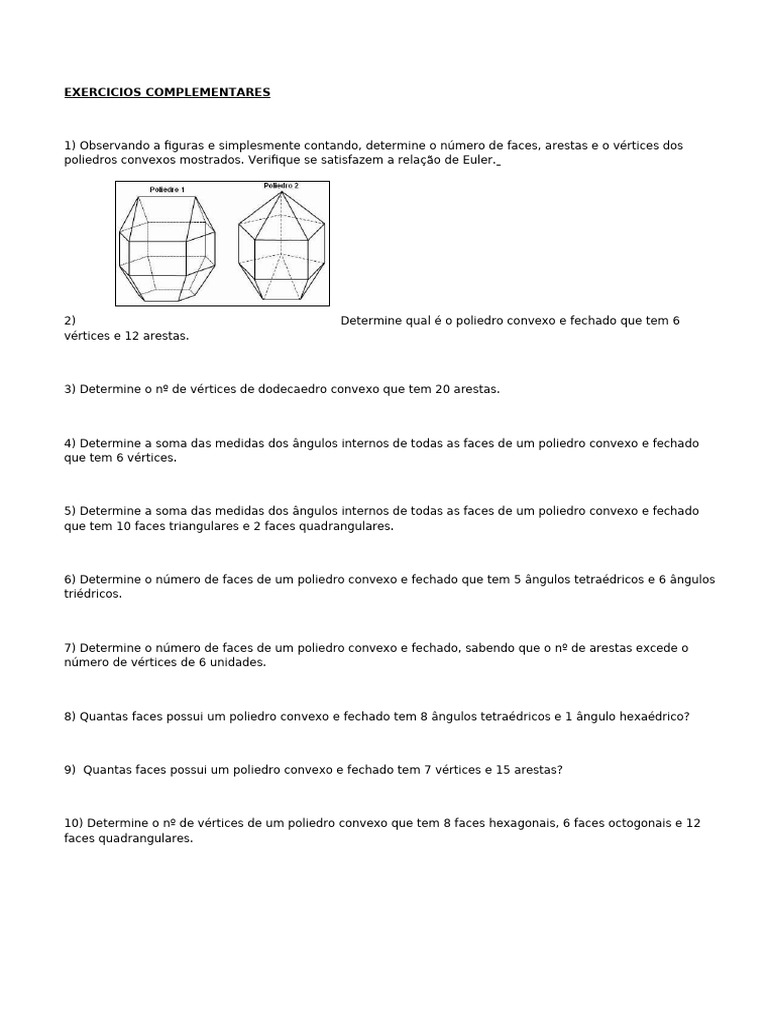 EXERCICIOS COMPLEMENTARES

1) Observando a figuras e simplesmente contando, determine o número de faces, arestas e o vértices dos poliedros convexos mostrados. Verifique se satisfazem a relação de Euler.

Poliedro 1

Poliedro 2

2) Determine qual é o poliedro convexo e fechado que tem 6 vértices e 12 arestas.

3) Determine o nº de vértices de dodecaedro convexo que tem 20 arestas.

4) Determine a soma das medidas dos ângulos internos de todas as faces de um poliedro convexo e fechado que tem 6 vértices.

5) Determine a soma das medidas dos ângulos internos de todas as faces de um poliedro convexo e fechado que tem 10 faces triangulares e 2 faces quadrangulares.

6) Determine o número de faces de um poliedro convexo e fechado que tem 5 ângulos tetraédricos e 6 ângulos triédricos.

7) Determine o número de faces de um poliedro convexo e fechado, sabendo que o nº de arestas excede o número de vértices de 6 unidades.

8) Quantas faces possui um poliedro convexo e fechado tem 8 ângulos tetraédricos e 1 ângulo hexaédrico?

9) Quantas faces possui um poliedro convexo e fechado tem 7 vértices e 15 arestas?

10) Determine o nº de vértices de um poliedro convexo que tem 8 faces hexagonais, 6 faces octogonais e 12 faces quadrangulares.